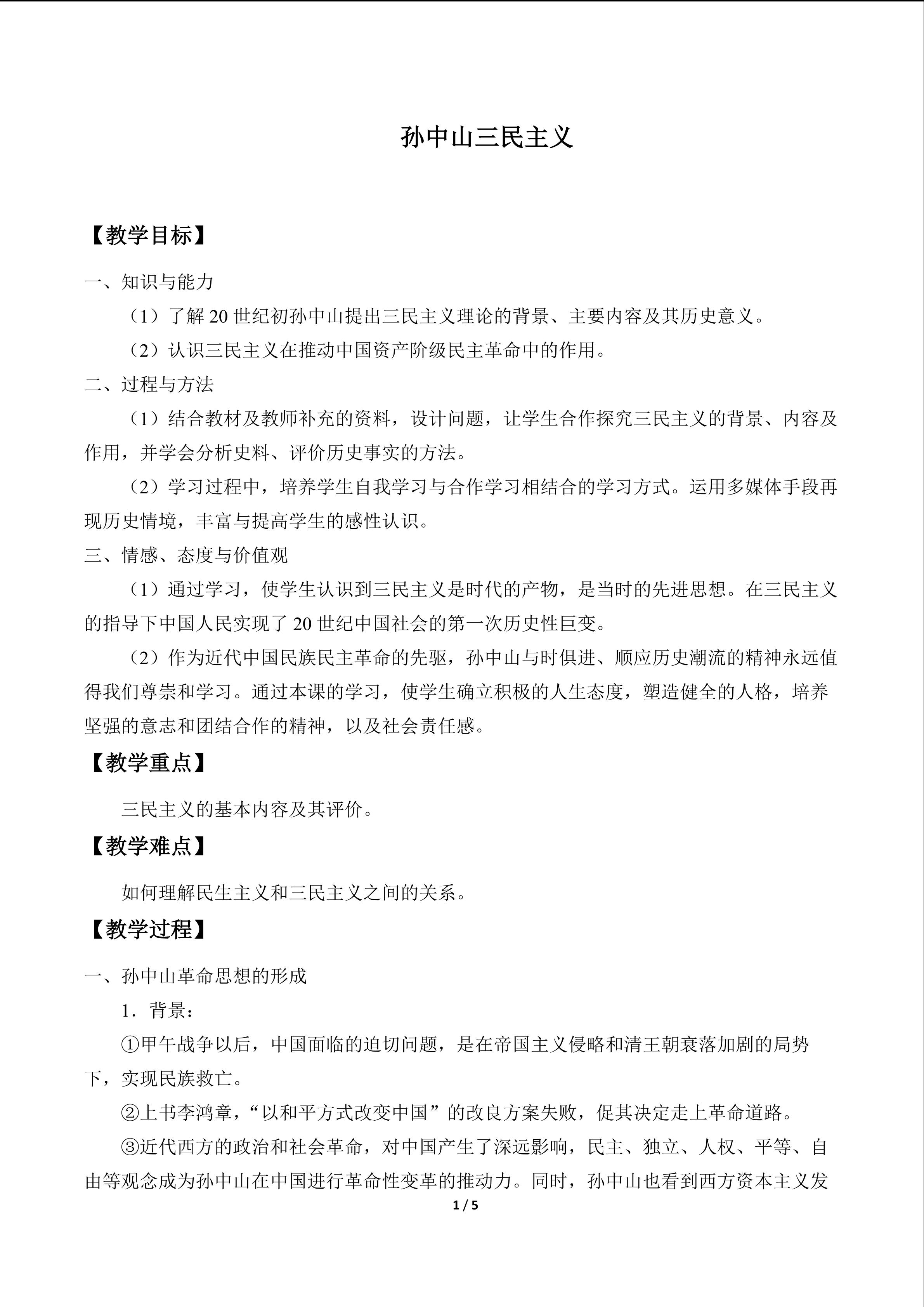 孙中山三民主义

【教学目标】

一、知识与能力

（1）了解20世纪初孙中山提出三民主义理论的背景、主要内容及其历史意义。

（2）认识三民主义在推动中国资产阶级民主革命中的作用。

二、过程与方法

（1）结合教材及教师补充的资料，设计问题，让学生合作探究三民主义的背景、内容及作用，并学会分析史料、评价历史事实的方法。

（2）学习过程中，培养学生自我学习与合作学习相结合的学习方式。运用多媒体手段再现历史情境，丰富与提高学生的感性认识。

三、情感、态度与价值观

（1）通过学习，使学生认识到三民主义是时代的产物，是当时的先进思想。在三民主义的指导下中国人民实现了20世纪中国社会的第一次历史性巨变。

（2）作为近代中国民族民主革命的先驱，孙中山与时俱进、顺应历史潮流的精神永远值得我们尊崇和学习。通过本课的学习，使学生确立积极的人生态度，塑造健全的人格，培养坚强的意志和团结合作的精神，以及社会责任感。

【教学重点】

三民主义的基本内容及其评价。

【教学难点】

如何理解民生主义和三民主义之间的关系。

【教学过程】

一、孙中山革命思想的形成

1.背景：

①甲午战争以后，中国面临的迫切问题，是在帝国主义侵略和清王朝衰落加剧的局势下，实现民族救亡。

②上书李鸿章，“以和平方式改变中国”的改良方案失败，促其决定走上革命道路。

③近代西方的政治和社会革命，对中国产生了深远影响，民主、独立、人权、平等、自由等观念成为孙中山在中国进行革命性变革的推动力。同时，孙中山也看到西方资本主义发

1 / 5